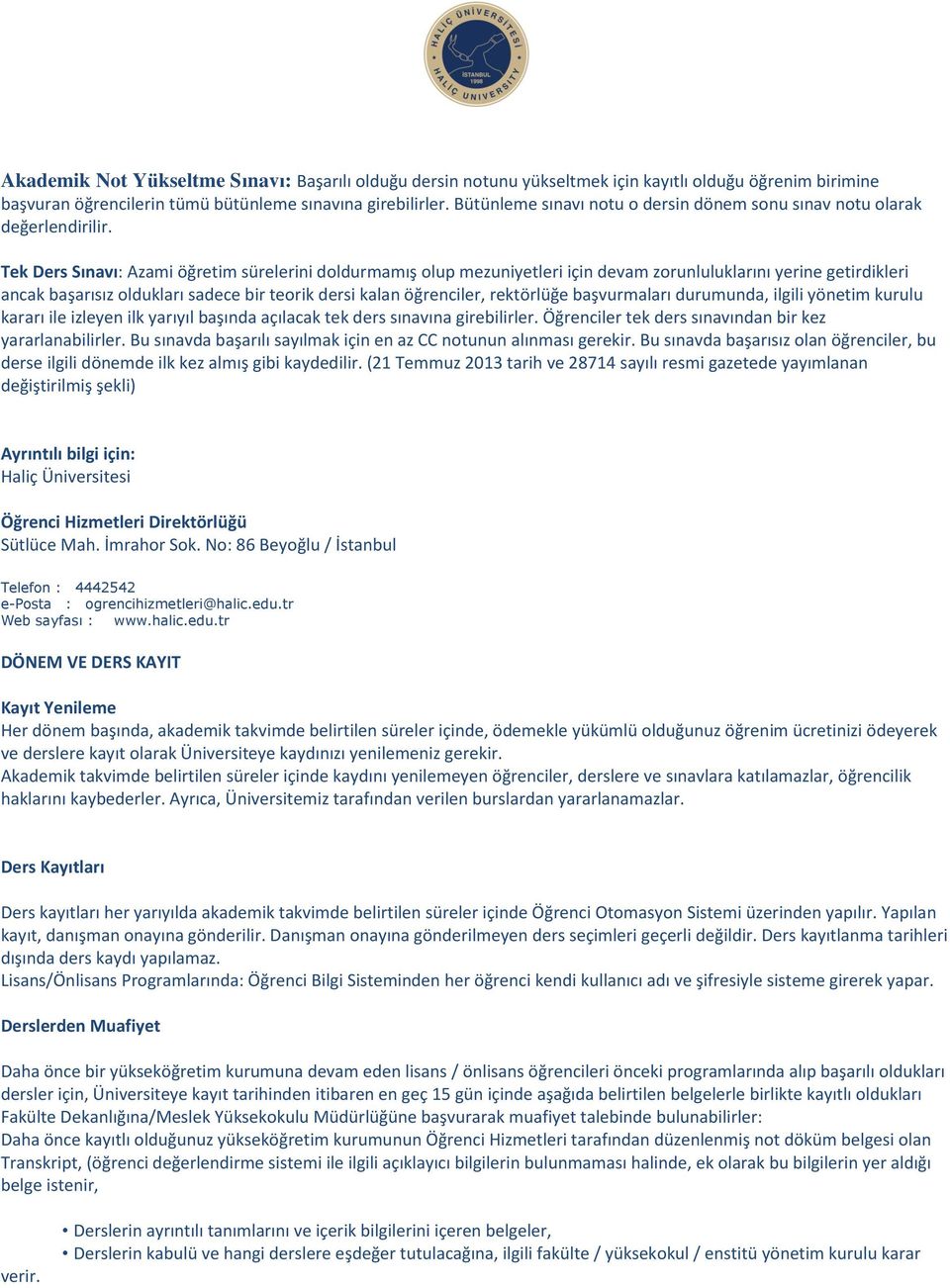 HALİÇ ÜNİVERSİTESİ İSTANBUL 1998 HALİÇ UNIVERSITY

Akademik Not Yükseltme Sınavı: Başarılı olduğu dersin notunu yükseltmek için kayıtlı olduğu öğrenim birimine başvuran öğrencilerin tümü bütünleme sınavına girebilirler. Bütünleme sınavı notu o dersin dönem sonu sınav notu olarak değerlendirilir.

Tek Ders Sınavı: Azami öğretim sürelerini doldurmamış olup mezuniyetleri için devam zorunluluklarını yerine getirdikleri ancak başarısız oldukları sadece bir teorik dersi kalan öğrenciler, rektörlüğe başvurmaları durumunda, ilgili yönetim kurulu kararı ile izleyen ilk yarıyıl başında açılacak tek ders sınavına girebilirler. Öğrenciler tek ders sınavından bir kez yararlanabilirler. Bu sınavda başarılı sayılmak için en az CC notunun alınması gerekir. Bu sınavda başarısız olan öğrenciler, bu derse ilgili dönemde ilk kez almış gibi kaydedilir. (21 Temmuz 2013 tarih ve 28714 sayılı resmi gazetede yayımlanan değiştirilmiş şekli)

Ayrıntılı bilgi için:
Haliç Üniversitesi

Öğrenci Hizmetleri Direktörlüğü
Sütlüce Mah. İmrahor Sok. No: 86 Beyoğlu / İstanbul

Telefon : 4442542
e-Posta : ogrencihizmetleri@halic.edu.tr
Web sayfası : www.halic.edu.tr

DÖNEM VE DERS KAYIT

Kayıt Yenileme
Her dönem başında, akademik takvimde belirtilen süreler içinde, ödemekle yükümlü olduğunuz öğrenim ücretinizi ödeyerek ve derslere kayıt olarak Üniversiteye kaydınızı yenilemeniz gerekir.
Akademik takvimde belirtilen süreler içinde kaydını yenilemeyen öğrenciler, derslere ve sınavlara katılamazlar, öğrencilik haklarını kaybederler. Ayrıca, Üniversitemiz tarafından verilen burslardan yararlanamazlar.

Ders Kayıtları

Ders kayıtları her yarıyılda akademik takvimde belirtilen süreler içinde Öğrenci Otomasyon Sistemi üzerinden yapılır. Yapılan kayıt, danışman onayına gönderilir. Danışman onayına gönderilmeyen ders seçimleri geçerli değildir. Ders kayıtlanma tarihleri dışında ders kaydı yapılamaz.
Lisans/Önlisans Programlarında: Öğrenci Bilgi Sisteminden her öğrenci kendi kullanıcı adı ve şifresiyle sisteme girerek yapar.

Derslerden Muafiyet

Daha önce bir yükseköğretim kurumuna devam eden lisans / önlisans öğrencileri önceki programlarında alıp başarılı oldukları dersler için, Üniversiteye kayıt tarihinden itibaren en geç 15 gün içinde aşağıda belirtilen belgelerle birlikte kayıtlı oldukları Fakülte Dekanlığına/Meslek Yüksekokulu Müdürlüğüne başvurarak muafiyet talebinde bulunabilirler:
Daha önce kayıtlı olduğunuz yükseköğretim kurumunun Öğrenci Hizmetleri tarafından düzenlenmiş not döküm belgesi olan Transkript, (öğrenci değerlendirme sistemi ile ilgili açıklayıcı bilgilerin bulunmaması halinde, ek olarak bu bilgilerin yer aldığı belge istenir,

• Derslerin ayrıntılı tanımlarını ve içerik bilgilerini içeren belgeler,
• Derslerin kabulü ve hangi derslere eşdeğer tutulacağına, ilgili fakülte / yüksekokul / enstitü yönetim kurulu karar verir.